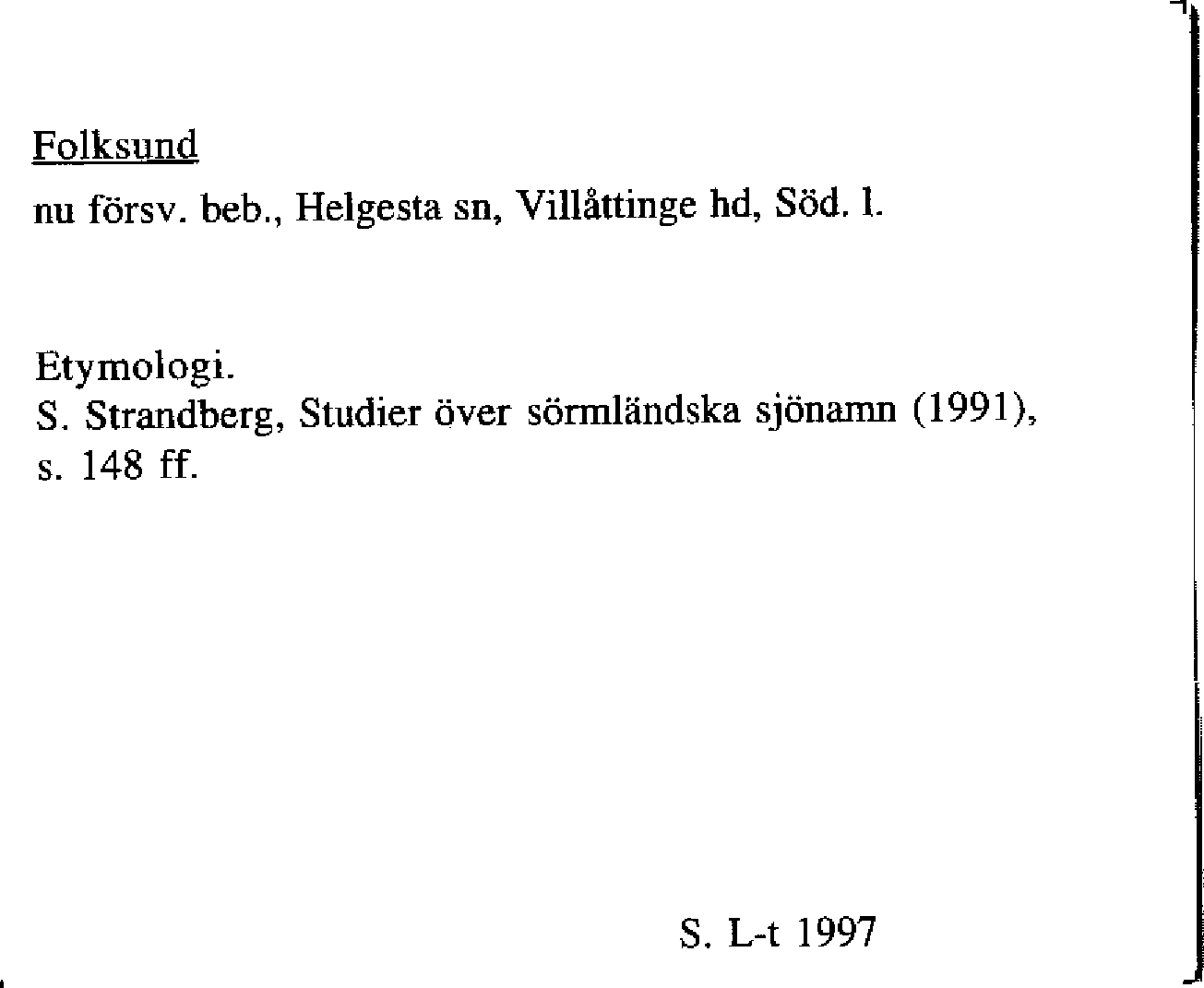 Folksund

nu försv. beb., Helgesta sn, Villåttinge hd, Söd. l.

Etymologi.
S. Strandberg, Studier över sörmländska sjönamn (1991), s. 148 ff.

S. L-t 1997